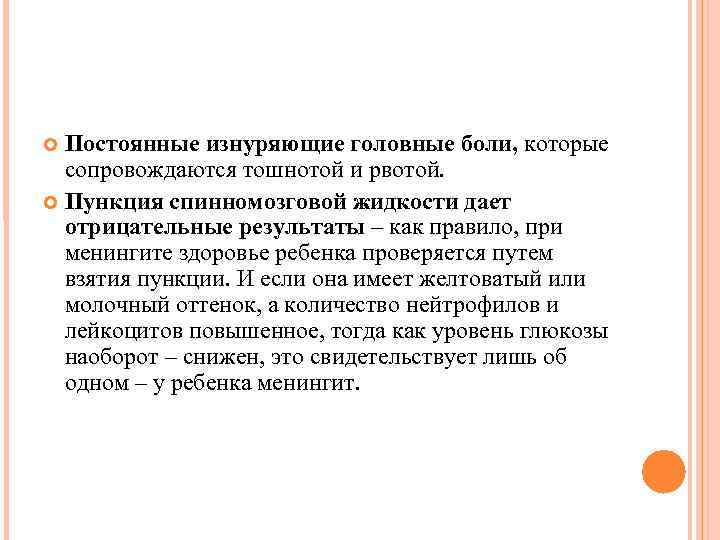 Постоянные изнуряющие головные боли, которые сопровождаются тошнотой и рвотой.

Пункция спинномозговой жидкости дает отрицательные результаты – как правило, при менингите здоровье ребенка проверяется путем взятия пункции. И если она имеет желтоватый или молочный оттенок, а количество нейтрофилов и лейкоцитов повышенное, тогда как уровень глюкозы наоборот – снижен, это свидетельствует лишь об одном – у ребенка менингит.